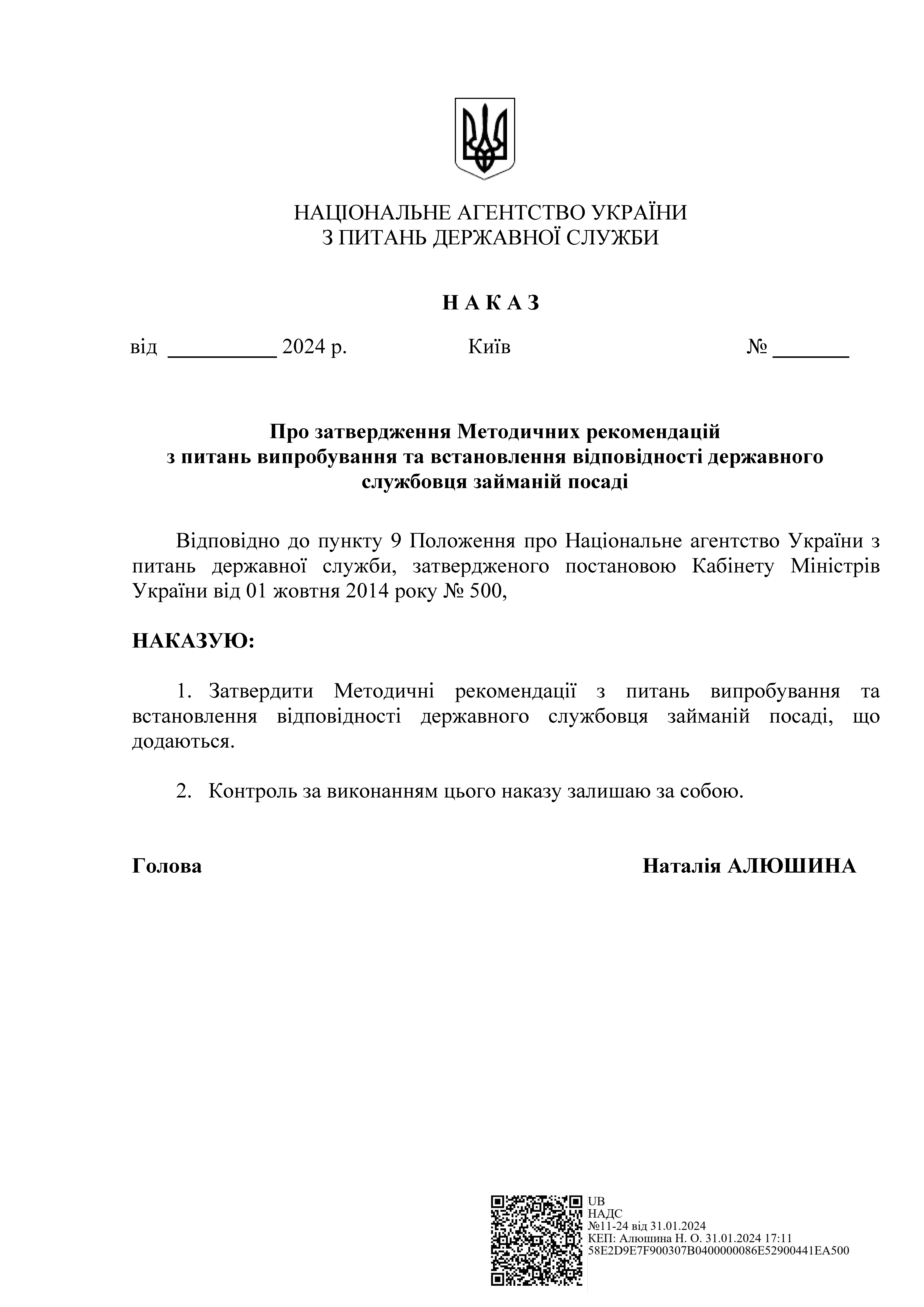 НАЦІОНАЛЬНЕ АГЕНТСТВО УКРАЇНИ
З ПИТАНЬ ДЕРЖАВНОЇ СЛУЖБИ

Н А К А З

від __________ 2024 р. Київ № _______

Про затвердження Методичних рекомендацій з питань випробування та встановлення відповідності державного службовця займаній посаді

Відповідно до пункту 9 Положення про Національне агентство України з питань державної служби, затвердженого постановою Кабінету Міністрів України від 01 жовтня 2014 року № 500,

НАКАЗУЮ:

1. Затвердити Методичні рекомендації з питань випробування та встановлення відповідності державного службовця займаній посаді, що додаються.

2. Контроль за виконанням цього наказу залишаю за собою.

Голова Наталія АЛЮШИНА

UB
НАДС
№11-24 від 31.01.2024
КЕП: Алюшина Н. О. 31.01.2024 17:11
58E2D9E7F900307B0400000086E52900441EA500